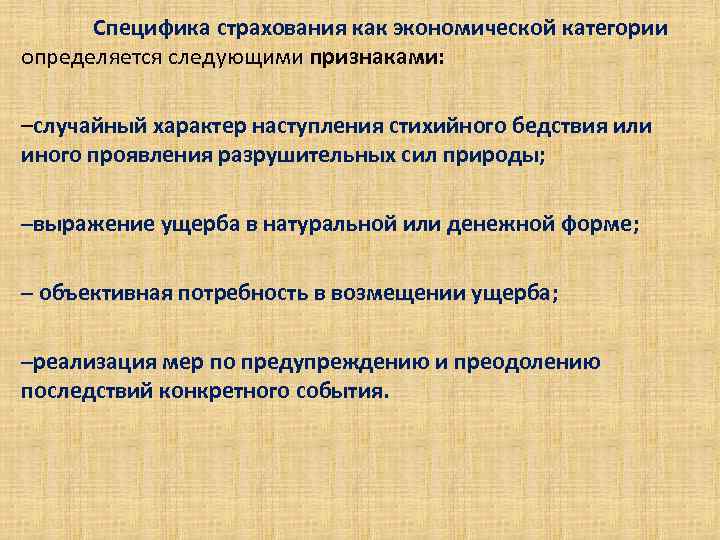 Специфика страхования как экономической категории определяется следующими признаками:

–случайный характер наступления стихийного бедствия или иного проявления разрушительных сил природы;

–выражение ущерба в натуральной или денежной форме;

– объективная потребность в возмещении ущерба;

–реализация мер по предупреждению и преодолению последствий конкретного события.